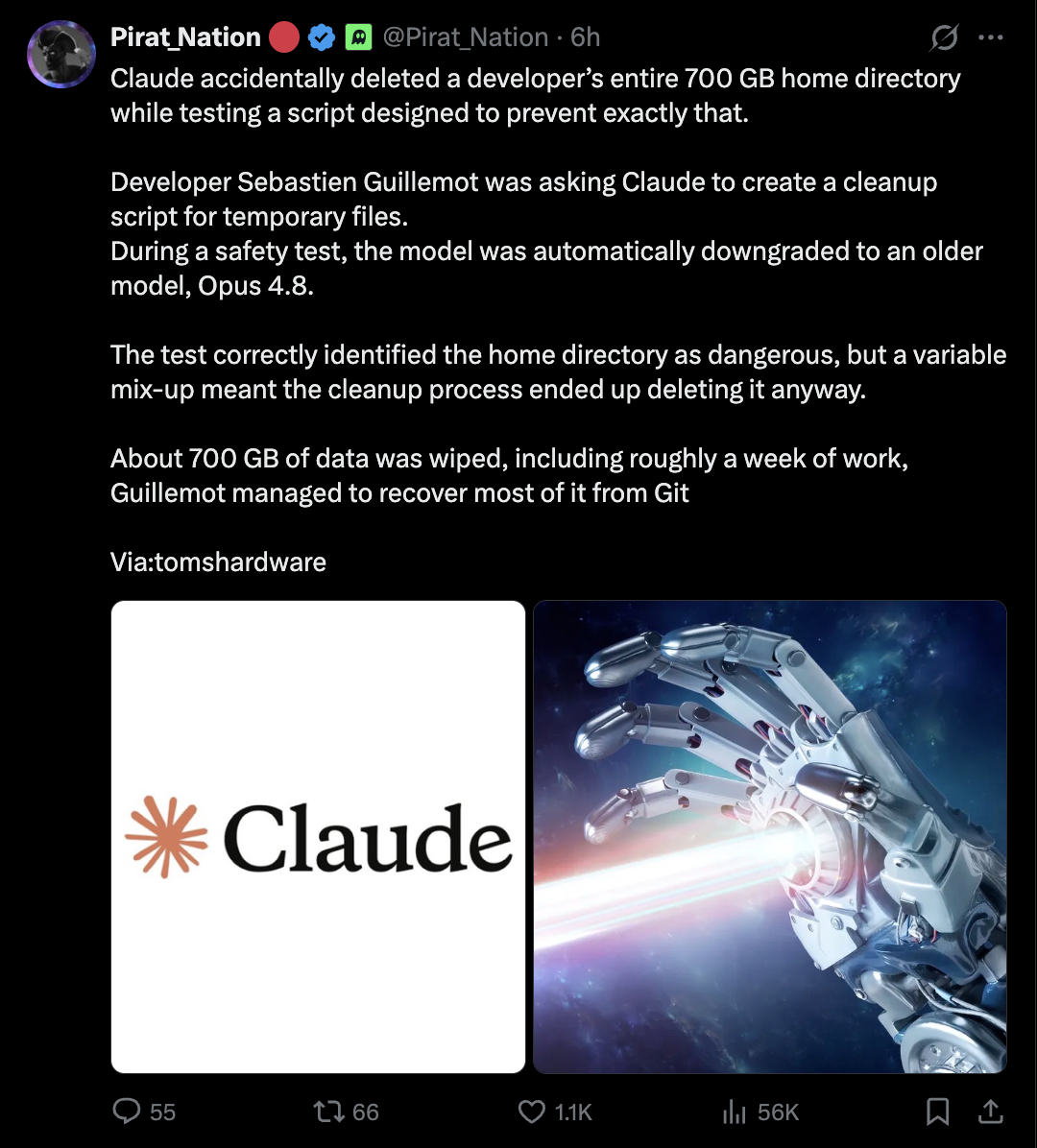 Pirat_Nation @Pirat_Nation · 6h

Claude accidentally deleted a developer's entire 700 GB home directory while testing a script designed to prevent exactly that.

Developer Sebastien Guillemot was asking Claude to create a cleanup script for temporary files.
During a safety test, the model was automatically downgraded to an older model, Opus 4.8.

The test correctly identified the home directory as dangerous, but a variable mix-up meant the cleanup process ended up deleting it anyway.

About 700 GB of data was wiped, including roughly a week of work, Guillemot managed to recover most of it from Git

Via:tomshardware

Claude

55 66 1.1K 56K